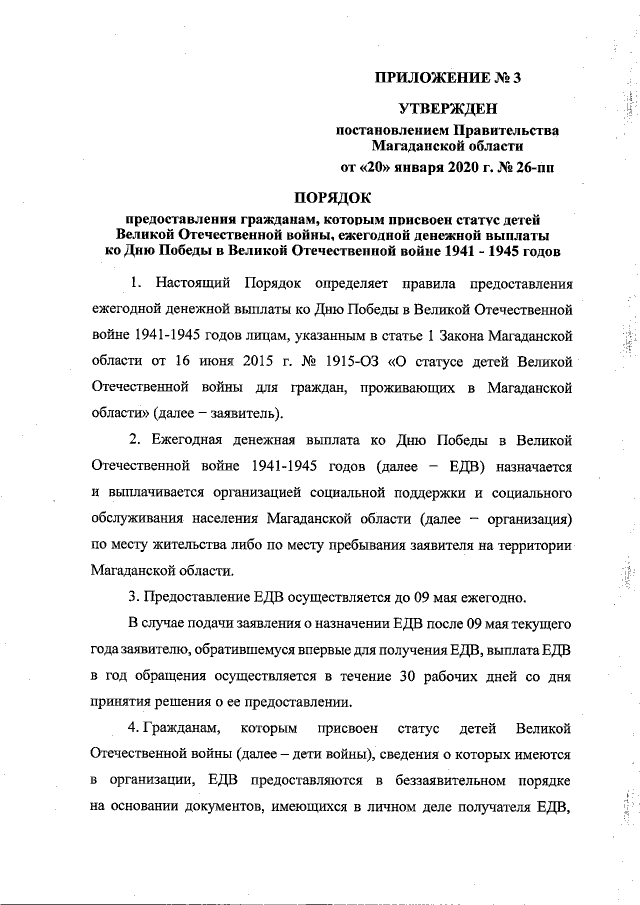 ПРИЛОЖЕНИЕ № 3

УТВЕРЖДЕН
постановлением Правительства
Магаданской области
от «20» января 2020 г. № 26-пп

ПОРЯДОК
предоставления гражданам, которым присвоен статус детей Великой Отечественной войны, ежегодной денежной выплаты ко Дню Победы в Великой Отечественной войне 1941 - 1945 годов

1. Настоящий Порядок определяет правила предоставления ежегодной денежной выплаты ко Дню Победы в Великой Отечественной войне 1941-1945 годов лицам, указанным в статье 1 Закона Магаданской области от 16 июня 2015 г. № 1915-ОЗ «О статусе детей Великой Отечественной войны для граждан, проживающих в Магаданской области» (далее – заявитель).

2. Ежегодная денежная выплата ко Дню Победы в Великой Отечественной войне 1941-1945 годов (далее – ЕДВ) назначается и выплачивается организацией социальной поддержки и социального обслуживания населения Магаданской области (далее – организация) по месту жительства либо по месту пребывания заявителя на территории Магаданской области.

3. Предоставление ЕДВ осуществляется до 09 мая ежегодно.

В случае подачи заявления о назначении ЕДВ после 09 мая текущего года заявителю, обратившемуся впервые для получения ЕДВ, выплата ЕДВ в год обращения осуществляется в течение 30 рабочих дней со дня принятия решения о ее предоставлении.

4. Гражданам, которым присвоен статус детей Великой Отечественной войны (далее – дети войны), сведения о которых имеются в организации, ЕДВ предоставляются в беззаявительном порядке на основании документов, имеющихся в личном деле получателя ЕДВ,